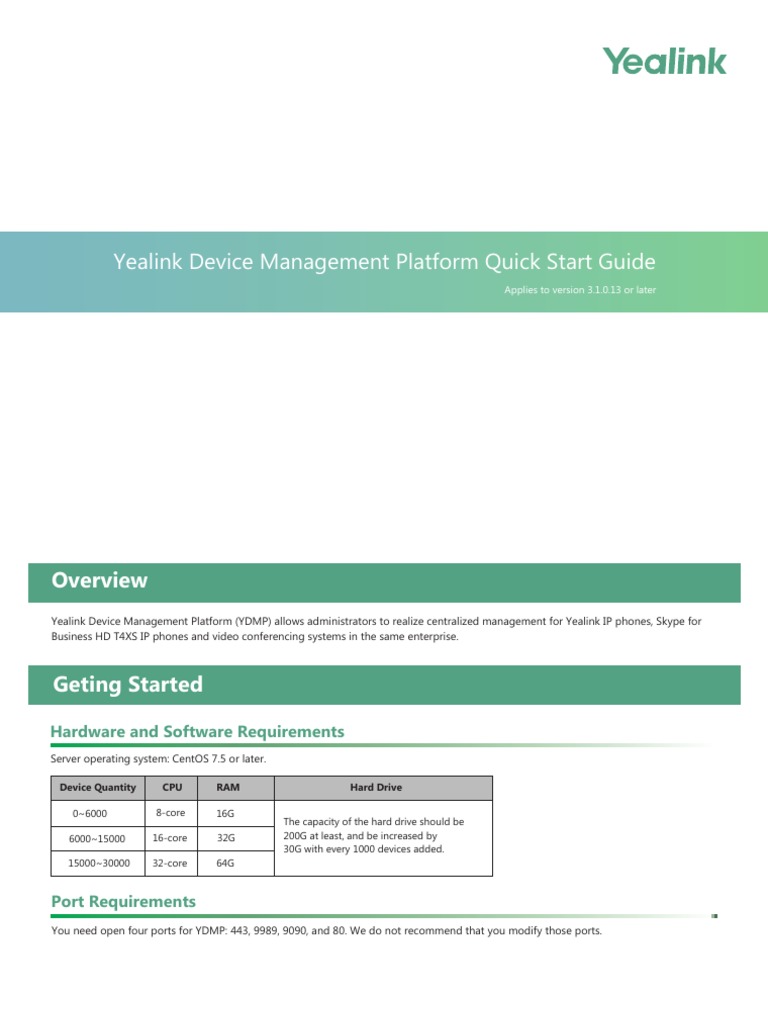 Yealink

Yealink Device Management Platform Quick Start Guide

Applies to version 3.1.0.13 or later

Overview

Yealink Device Management Platform (YDMP) allows administrators to realize centralized management for Yealink IP phones, Skype for Business HD T4XS IP phones and video conferencing systems in the same enterprise.

Geting Started

Hardware and Software Requirements

Server operating system: CentOS 7.5 or later.

| Device Quantity | CPU | RAM | Hard Drive |
|---|---|---|---|
| 0~6000 | 8-core | 16G | The capacity of the hard drive should be 200G at least, and be increased by 30G with every 1000 devices added. |
| 6000~15000 | 16-core | 32G | |
| 15000~30000 | 32-core | 64G | |

Port Requirements

You need open four ports for YDMP: 443, 9989, 9090, and 80. We do not recommend that you modify those ports.